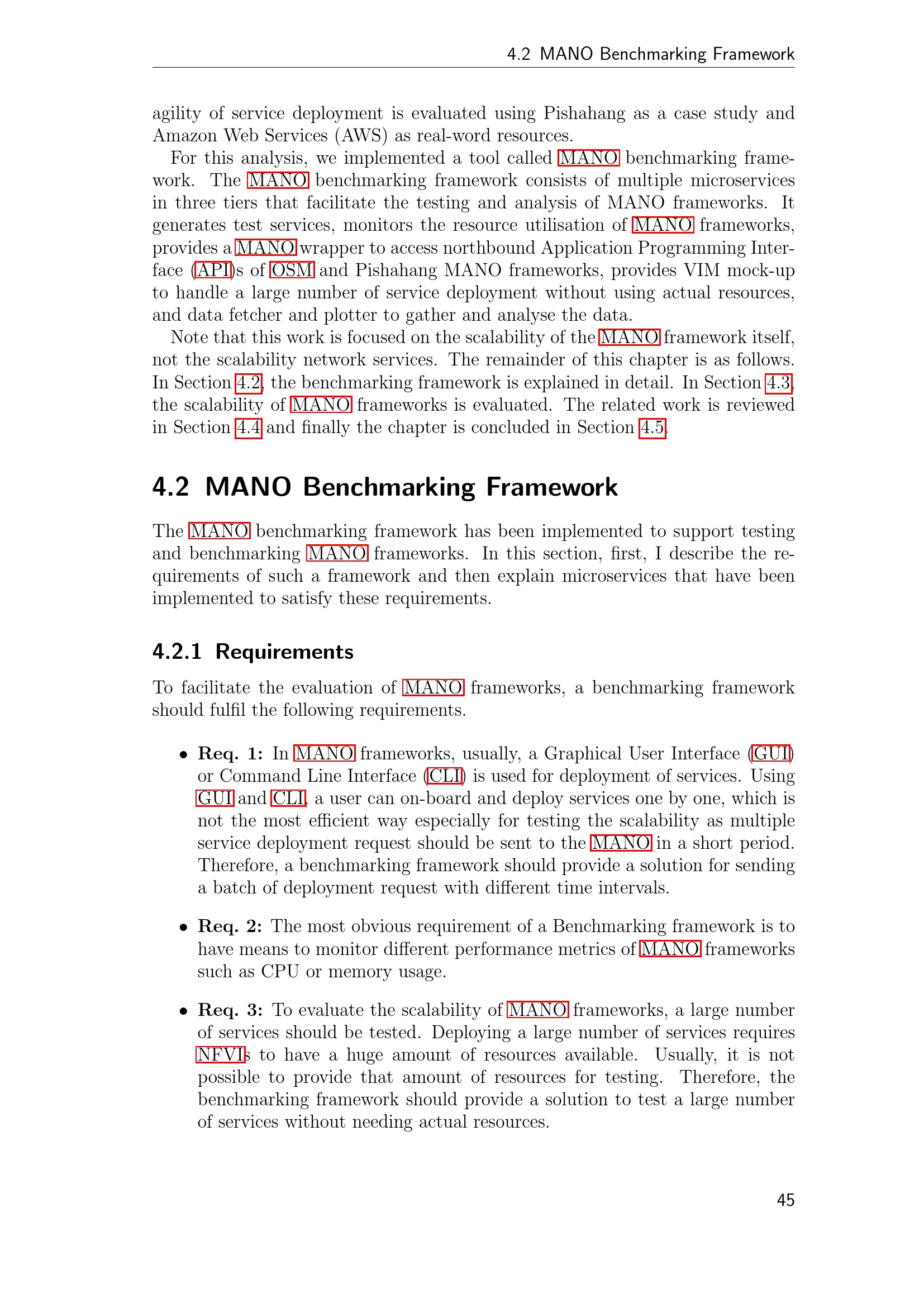 4.2 MANO Benchmarking Framework

agility of service deployment is evaluated using Pishahang as a case study and Amazon Web Services (AWS) as real-word resources.

For this analysis, we implemented a tool called MANO benchmarking framework. The MANO benchmarking framework consists of multiple microservices in three tiers that facilitate the testing and analysis of MANO frameworks. It generates test services, monitors the resource utilisation of MANO frameworks, provides a MANO wrapper to access northbound Application Programming Interface (API)s of OSM and Pishahang MANO frameworks, provides VIM mock-up to handle a large number of service deployment without using actual resources, and data fetcher and plotter to gather and analyse the data.

Note that this work is focused on the scalability of the MANO framework itself, not the scalability network services. The remainder of this chapter is as follows. In Section 4.2, the benchmarking framework is explained in detail. In Section 4.3, the scalability of MANO frameworks is evaluated. The related work is reviewed in Section 4.4 and finally the chapter is concluded in Section 4.5.

4.2 MANO Benchmarking Framework

The MANO benchmarking framework has been implemented to support testing and benchmarking MANO frameworks. In this section, first, I describe the requirements of such a framework and then explain microservices that have been implemented to satisfy these requirements.

4.2.1 Requirements

To facilitate the evaluation of MANO frameworks, a benchmarking framework should fulfil the following requirements.

• Req. 1: In MANO frameworks, usually, a Graphical User Interface (GUI) or Command Line Interface (CLI) is used for deployment of services. Using GUI and CLI, a user can on-board and deploy services one by one, which is not the most efficient way especially for testing the scalability as multiple service deployment request should be sent to the MANO in a short period. Therefore, a benchmarking framework should provide a solution for sending a batch of deployment request with different time intervals.

• Req. 2: The most obvious requirement of a Benchmarking framework is to have means to monitor different performance metrics of MANO frameworks such as CPU or memory usage.

• Req. 3: To evaluate the scalability of MANO frameworks, a large number of services should be tested. Deploying a large number of services requires NFVIs to have a huge amount of resources available. Usually, it is not possible to provide that amount of resources for testing. Therefore, the benchmarking framework should provide a solution to test a large number of services without needing actual resources.

45